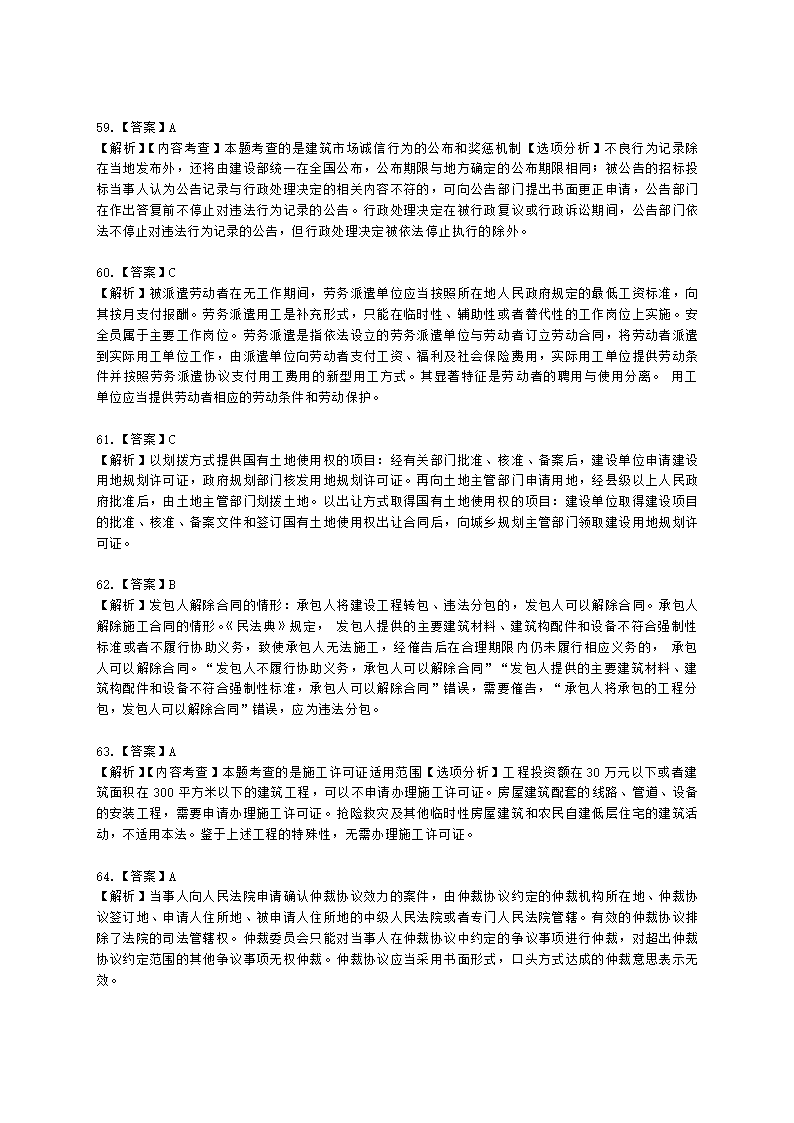 59.【答案】A
【解析】【内容考查】本题考查的是建筑市场诚信行为的公布和奖惩机制【选项分析】不良行为记录除在当地发布外，还将由建设部统一在全国公布，公布期限与地方确定的公布期限相同；被公告的招标投标当事人认为公告记录与行政处理决定的相关内容不符的，可向公告部门提出书面更正申请，公告部门在作出答复前不停止对违法行为记录的公告。行政处理决定在被行政复议或行政诉讼期间，公告部门依法不停止对违法行为记录的公告，但行政处理决定被依法停止执行的除外。

60.【答案】C
【解析】被派遣劳动者在无工作期间，劳务派遣单位应当按照所在地人民政府规定的最低工资标准，向其按月支付报酬。劳务派遣用工是补充形式，只能在临时性、辅助性或者替代性的工作岗位上实施。安全员属于主要工作岗位。劳务派遣是指依法设立的劳务派遣单位与劳动者订立劳动合同，将劳动者派遣到实际用工单位工作，由派遣单位向劳动者支付工资、福利及社会保险费用，实际用工单位提供劳动条件并按照劳务派遣协议支付用工费用的新型用工方式。其显著特征是劳动者的聘用与使用分离。 用工单位应当提供劳动者相应的劳动条件和劳动保护。

61.【答案】C
【解析】以划拨方式提供国有土地使用权的项目：经有关部门批准、核准、备案后，建设单位申请建设用地规划许可证，政府规划部门核发用地规划许可证。再向土地主管部门申请用地，经县级以上人民政府批准后，由土地主管部门划拨土地。以出让方式取得国有土地使用权的项目：建设单位取得建设项目的批准、核准、备案文件和签订国有土地使用权出让合同后，向城乡规划主管部门领取建设用地规划许可证。

62.【答案】B
【解析】发包人解除合同的情形：承包人将建设工程转包、违法分包的，发包人可以解除合同。承包人解除施工合同的情形。《民法典》规定， 发包人提供的主要建筑材料、建筑构配件和设备不符合强制性标准或者不履行协助义务，致使承包人无法施工，经催告后在合理期限内仍未履行相应义务的， 承包人可以解除合同。“发包人不履行协助义务，承包人可以解除合同”“发包人提供的主要建筑材料、建筑构配件和设备不符合强制性标准，承包人可以解除合同”错误，需要催告，“承包人将承包的工程分包，发包人可以解除合同”错误，应为违法分包。

63.【答案】A
【解析】【内容考查】本题考查的是施工许可证适用范围【选项分析】工程投资额在 30 万元以下或者建筑面积在 300 平方米以下的建筑工程，可以不申请办理施工许可证。房屋建筑配套的线路、管道、设备的安装工程，需要申请办理施工许可证。抢险救灾及其他临时性房屋建筑和农民自建低层住宅的建筑活动，不适用本法。鉴于上述工程的特殊性，无需办理施工许可证。

64.【答案】A
【解析】当事人向人民法院申请确认仲裁协议效力的案件，由仲裁协议约定的仲裁机构所在地、仲裁协议签订地、申请人住所地、被申请人住所地的中级人民法院或者专门人民法院管辖。有效的仲裁协议排除了法院的司法管辖权。仲裁委员会只能对当事人在仲裁协议中约定的争议事项进行仲裁，对超出仲裁协议约定范围的其他争议事项无权仲裁。仲裁协议应当采用书面形式，口头方式达成的仲裁意思表示无效。